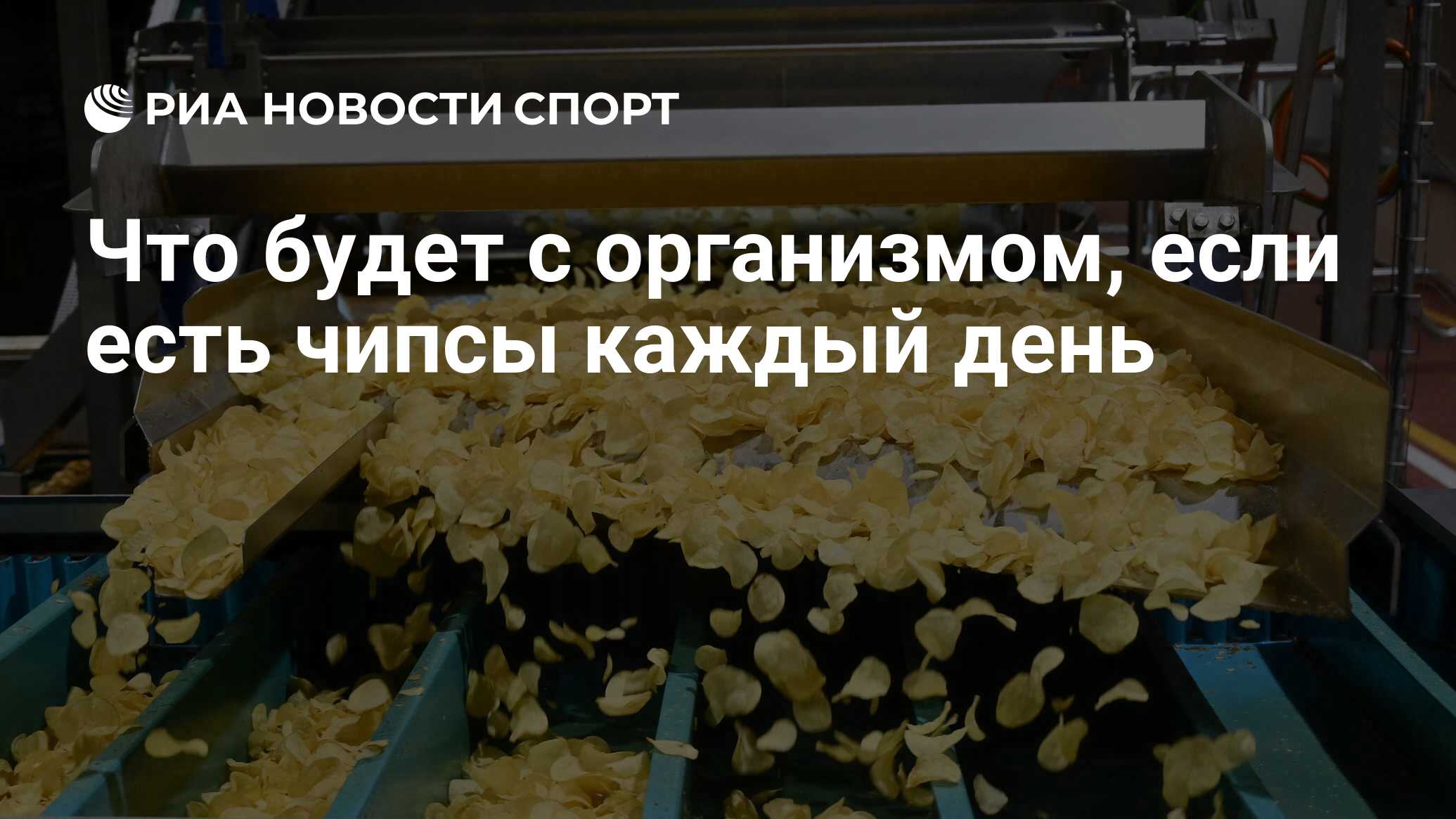 РИА НОВОСТИ СПОРТ

Что будет с организмом, если есть чипсы каждый день